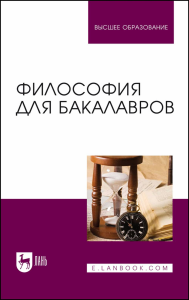 ВЫСШЕЕ ОБРАЗОВАНИЕ

ФИЛОСОФИЯ ДЛЯ БАКАЛАВРОВ

ЛАНЬ

E.LANBOOK.COM